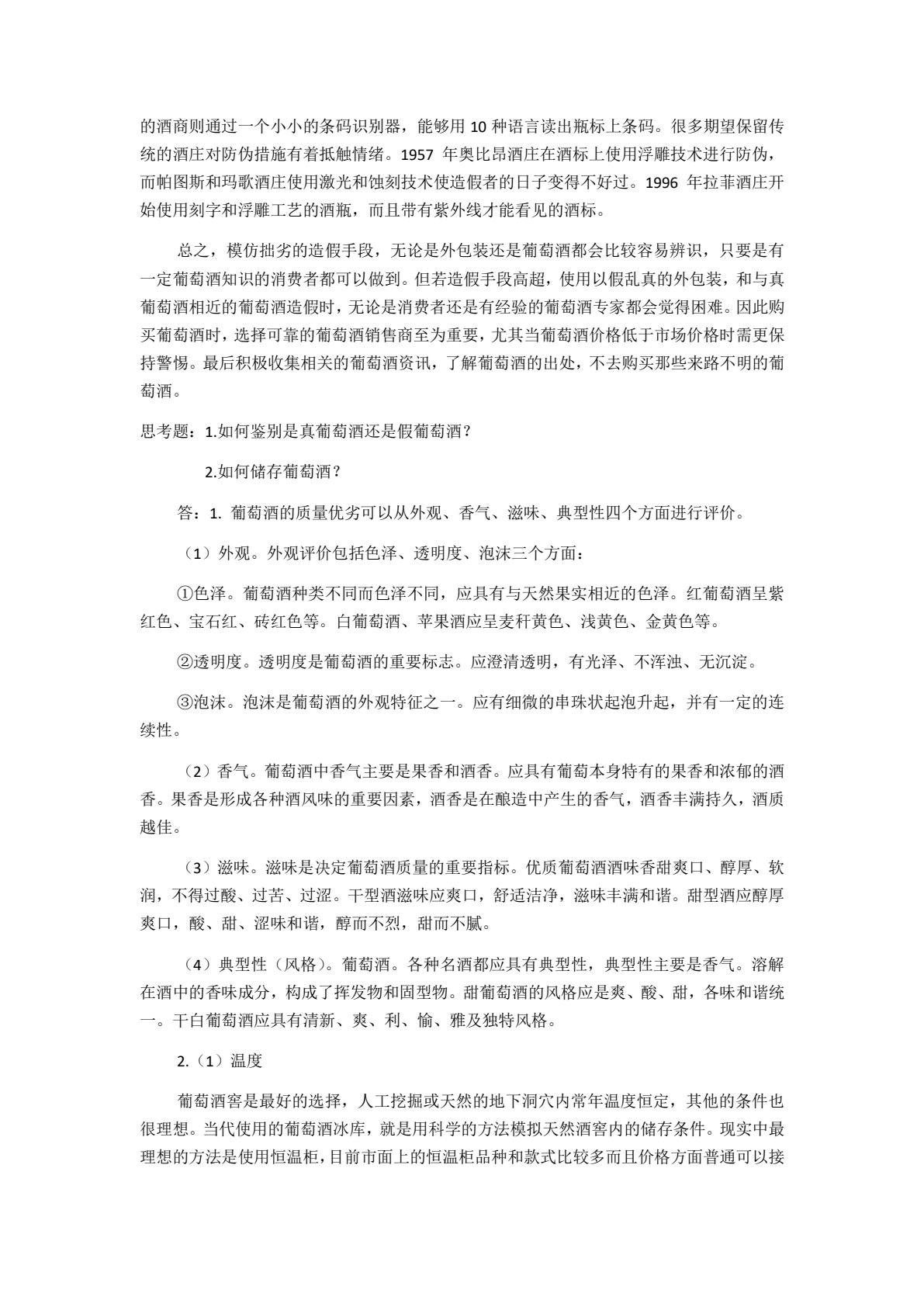 的酒商则通过一个小小的条码识别器，能够用10种语言读出瓶标上条码。很多期望保留传统的酒庄对防伪措施有着抵触情绪。1957年奥比昂酒庄在酒标上使用浮雕技术进行防伪，而帕图斯和玛歌酒庄使用激光和蚀刻技术使造假者的日子变得不好过。1996年拉菲酒庄开始使用刻字和浮雕工艺的酒瓶，而且带有紫外线才能看见的酒标。

总之，模仿拙劣的造假手段，无论是外包装还是葡萄酒都会比较容易辨识，只要是有一定葡萄酒知识的消费者都可以做到。但若造假手段高超，使用以假乱真的外包装，和与真葡萄酒相近的葡萄酒造假时，无论是消费者还是有经验的葡萄酒专家都会觉得困难。因此购买葡萄酒时，选择可靠的葡萄酒销售商至为重要，尤其当葡萄酒价格低于市场价格时需更保持警惕。最后积极收集相关的葡萄酒资讯，了解葡萄酒的出处，不去购买那些来路不明的葡萄酒。

思考题：1.如何鉴别是真葡萄酒还是假葡萄酒？

2.如何储存葡萄酒？

答：1.葡萄酒的质量优劣可以从外观、香气、滋味、典型性四个方面进行评价。

（1）外观。外观评价包括色泽、透明度、泡沫三个方面：

①色泽。葡萄酒种类不同而色泽不同，应具有与天然果实相近的色泽。红葡萄酒呈紫红色、宝石红、砖红色等。白葡萄酒、苹果酒应呈麦秆黄色、浅黄色、金黄色等。

②透明度。透明度是葡萄酒的重要标志。应澄清透明，有光泽、不浑浊、无沉淀。

③泡沫。泡沫是葡萄酒的外观特征之一。应有细微的串珠状起泡升起，并有一定的连续性。

（2）香气。葡萄酒中香气主要是果香和酒香。应具有葡萄本身特有的果香和浓郁的酒香。果香是形成各种酒风味的重要因素，酒香是在酿造中产生的香气，酒香丰满持久，酒质越佳。

（3）滋味。滋味是决定葡萄酒质量的重要指标。优质葡萄酒酒味香甜爽口、醇厚、软润，不得过酸、过苦、过涩。干型酒滋味应爽口，舒适洁净，滋味丰满和谐。甜型酒应醇厚爽口，酸、甜、涩味和谐，醇而不烈，甜而不腻。

（4）典型性（风格）。葡萄酒。各种名酒都应具有典型性，典型性主要是香气。溶解在酒中的香味成分，构成了挥发物和固型物。甜葡萄酒的风格应是爽、酸、甜，各味和谐统一。干白葡萄酒应具有清新、爽、利、愉、雅及独特风格。

2.（1）温度

葡萄酒窖是最好的选择，人工挖掘或天然的地下洞穴内常年温度恒定，其他的条件也很理想。当代使用的葡萄酒冰库，就是用科学的方法模拟天然酒窖内的储存条件。现实中最理想的方法是使用恒温柜，目前市面上的恒温柜品种和款式比较多而且价格方面普通可以接